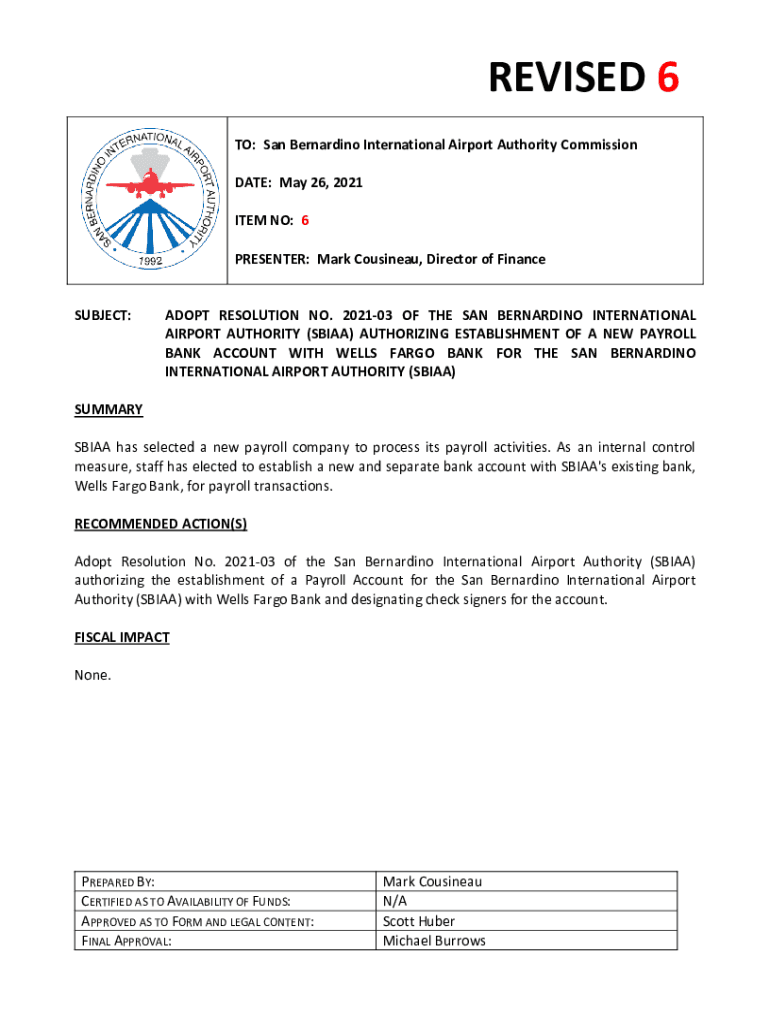 REVISED 6

SAN BERNARDINO INTERNATIONAL AIRPORT AUTHORITY 1992

TO: San Bernardino International Airport Authority Commission

DATE: May 26, 2021

ITEM NO: 6

PRESENTER: Mark Cousineau, Director of Finance

SUBJECT: ADOPT RESOLUTION NO. 2021-03 OF THE SAN BERNARDINO INTERNATIONAL AIRPORT AUTHORITY (SBIAA) AUTHORIZING ESTABLISHMENT OF A NEW PAYROLL BANK ACCOUNT WITH WELLS FARGO BANK FOR THE SAN BERNARDINO INTERNATIONAL AIRPORT AUTHORITY (SBIAA)

SUMMARY

SBIAA has selected a new payroll company to process its payroll activities. As an internal control measure, staff has elected to establish a new and separate bank account with SBIAA's existing bank, Wells Fargo Bank, for payroll transactions.

RECOMMENDED ACTION(S)

Adopt Resolution No. 2021-03 of the San Bernardino International Airport Authority (SBIAA) authorizing the establishment of a Payroll Account for the San Bernardino International Airport Authority (SBIAA) with Wells Fargo Bank and designating check signers for the account.

FISCAL IMPACT

None.

| PREPARED BY: | Mark Cousineau |
|---|---|
| CERTIFIED AS TO AVAILABILITY OF FUNDS: | N/A |
| APPROVED AS TO FORM AND LEGAL CONTENT: | Scott Huber |
| FINAL APPROVAL: | Michael Burrows |